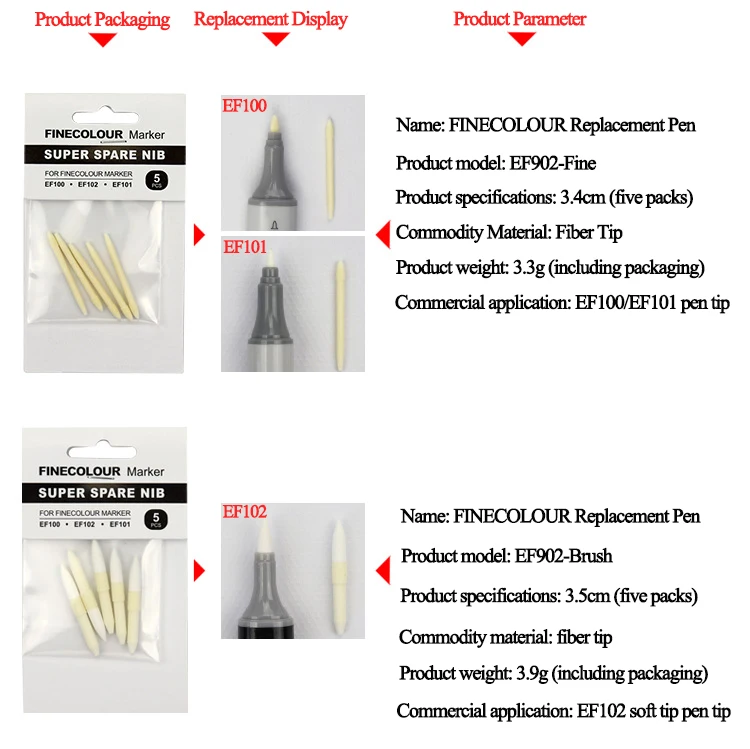 Product Packaging

Replacement Display

Product Parameter

FINECOLOUR Marker
SUPER SPARE NIB
FOR FINECOLOUR MARKER
EF100 • EF102 • EF101
5 PCS

EF100

EF101

Name: FINECOLOUR Replacement Pen
Product model: EF902-Fine
Product specifications: 3.4cm (five packs)
Commodity Material: Fiber Tip
Product weight: 3.3g (including packaging)
Commercial application: EF100/EF101 pen tip

FINECOLOUR Marker
SUPER SPARE NIB
FOR FINECOLOUR MARKER
EF100 • EF102 • EF101
5 PCS

EF102

Name: FINECOLOUR Replacement Pen
Product model: EF902-Brush
Product specifications: 3.5cm (five packs)
Commodity material: fiber tip
Product weight: 3.9g (including packaging)
Commercial application: EF102 soft tip pen tip